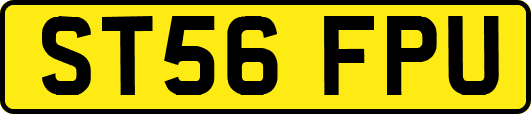 ST56 FPU